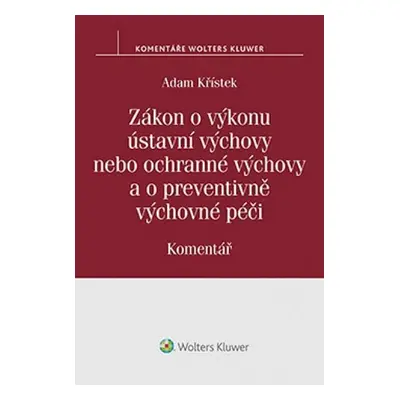 KOMENTÁŘE WOLTERS KLUWER

Adam Křístek

Zákon o výkonu ústavní výchovy nebo ochranné výchovy a o preventivně výchovné péči

Komentář

Wolters Kluwer